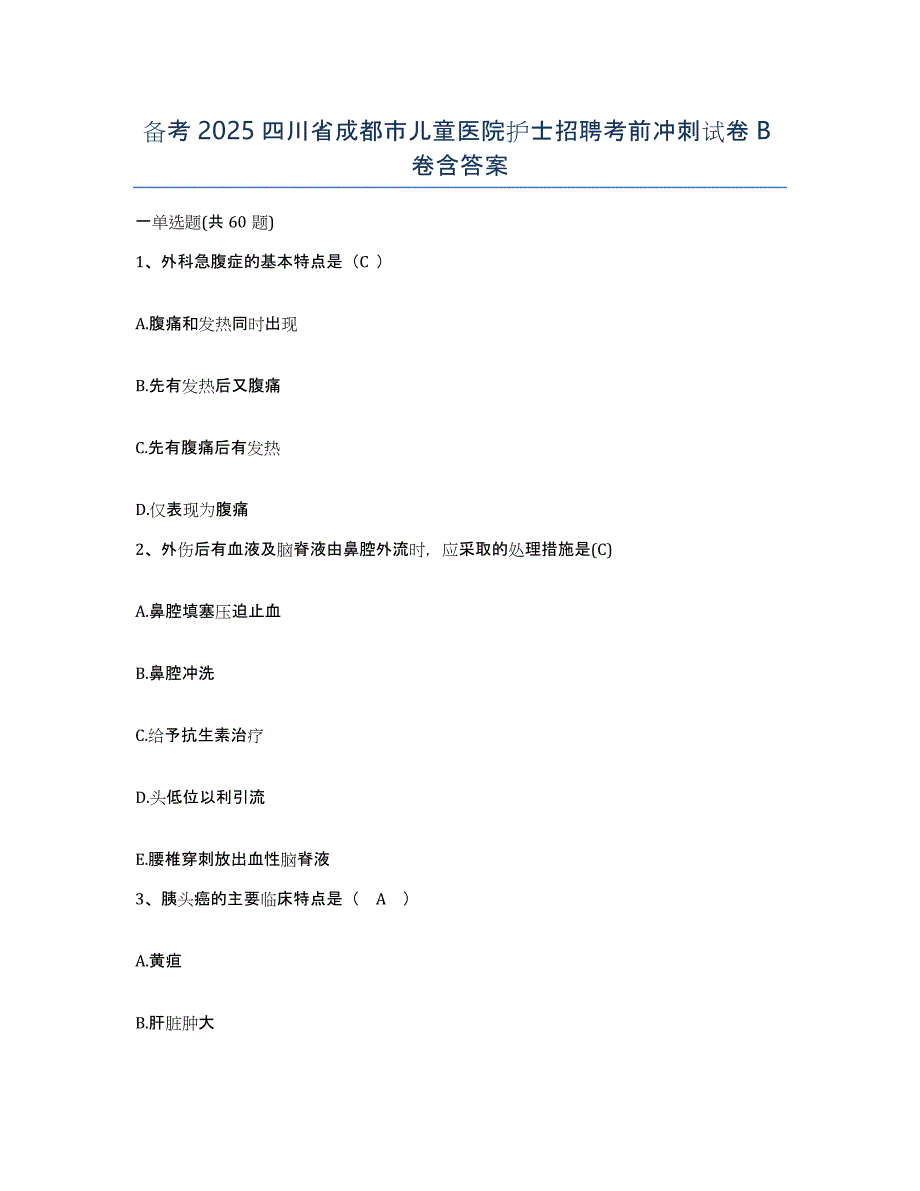 备考 2025 四川省成都市儿童医院护士招聘考前冲刺试卷 B 卷含答案

一单选题(共 60 题)

1、外科急腹症的基本特点是（C ）

A.腹痛和发热同时出现

B.先有发热后又腹痛

C.先有腹痛后有发热

D.仅表现为腹痛

2、外伤后有血液及脑脊液由鼻腔外流时，应采取的处理措施是(C)

A.鼻腔填塞压迫止血

B.鼻腔冲洗

C.给予抗生素治疗

D.头低位以利引流

E.腰椎穿刺放出血性脑脊液

3、胰头癌的主要临床特点是（ A ）

A.黄疸

B.肝脏肿大